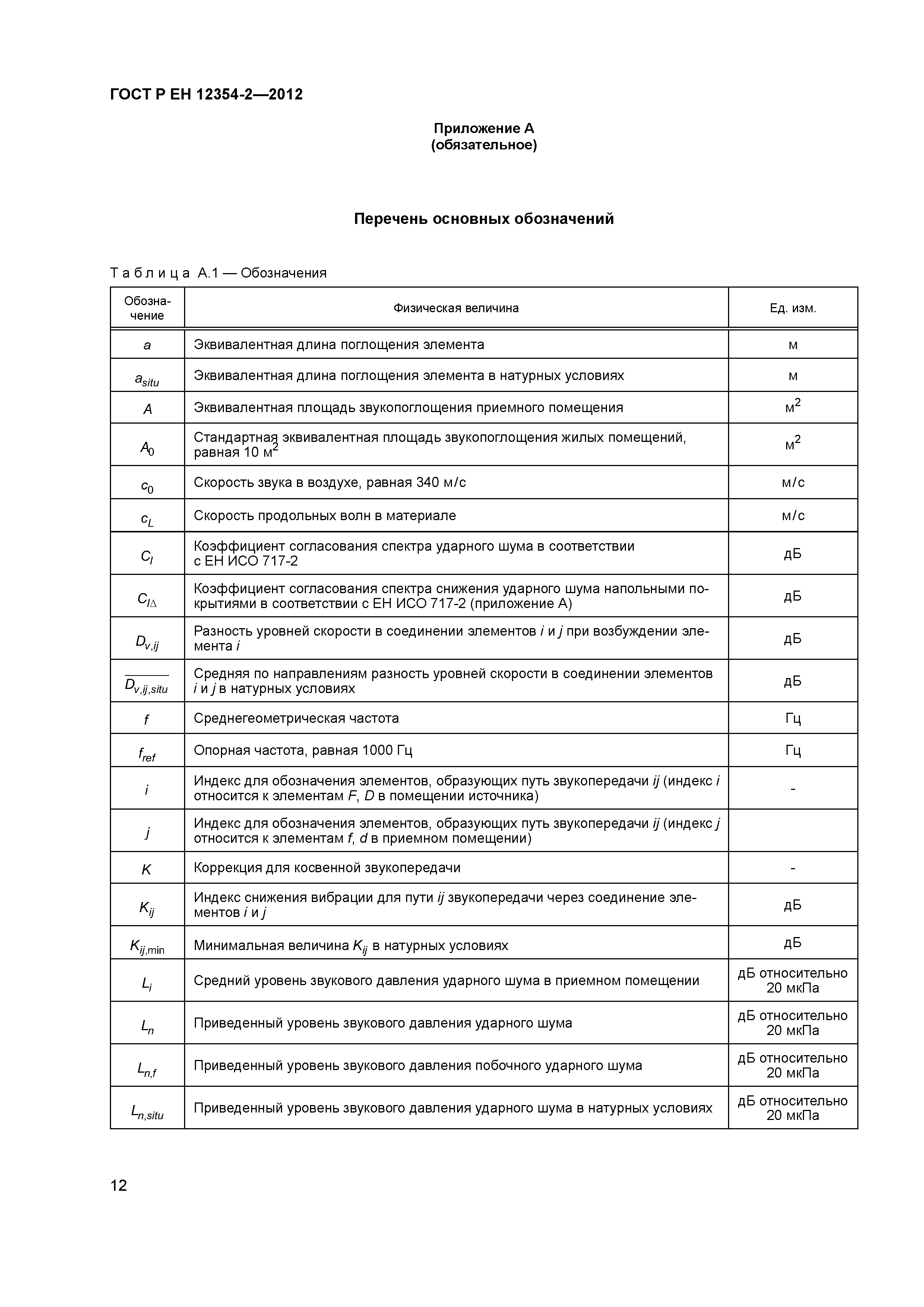 ГОСТ Р ЕН 12354-2—2012

Приложение А
(обязательное)

Перечень основных обозначений

Таблица А.1 — Обозначения

| Обозначение | Физическая величина | Ед. изм. |
|---|---|---|
| $a$ | Эквивалентная длина поглощения элемента | м |
| $a_{situ}$ | Эквивалентная длина поглощения элемента в натурных условиях | м |
| $A$ | Эквивалентная площадь звукопоглощения приемного помещения | $м^2$ |
| $A_0$ | Стандартная эквивалентная площадь звукопоглощения жилых помещений, равная 10 $м^2$ | $м^2$ |
| $c_0$ | Скорость звука в воздухе, равная 340 м/с | м/с |
| $c_L$ | Скорость продольных волн в материале | м/с |
| $C_I$ | Коэффициент согласования спектра ударного шума в соответствии с ЕН ИСО 717-2 | дБ |
| $C_{I\Delta}$ | Коэффициент согласования спектра снижения ударного шума напольными покрытиями в соответствии с ЕН ИСО 717-2 (приложение А) | дБ |
| $D_{v,ij}$ | Разность уровней скорости в соединении элементов $i$ и $j$ при возбуждении элемента $i$ | дБ |
| $\overline{D_{v,ij,situ}}$ | Средняя по направлениям разность уровней скорости в соединении элементов $i$ и $j$ в натурных условиях | дБ |
| $f$ | Среднегеометрическая частота | Гц |
| $f_{ref}$ | Опорная частота, равная 1000 Гц | Гц |
| $i$ | Индекс для обозначения элементов, образующих путь звукопередачи $ij$ (индекс $i$ относится к элементам $F$, $D$ в помещении источника) | - |
| $j$ | Индекс для обозначения элементов, образующих путь звукопередачи $ij$ (индекс $j$ относится к элементам $f$, $d$ в приемном помещении) | |
| $K$ | Коррекция для косвенной звукопередачи | - |
| $K_{ij}$ | Индекс снижения вибрации для пути $ij$ звукопередачи через соединение элементов $i$ и $j$ | дБ |
| $K_{ij,\min}$ | Минимальная величина $K_{ij}$ в натурных условиях | дБ |
| $L_i$ | Средний уровень звукового давления ударного шума в приемном помещении | дБ относительно 20 мкПа |
| $L_n$ | Приведенный уровень звукового давления ударного шума | дБ относительно 20 мкПа |
| $L_{n,f}$ | Приведенный уровень звукового давления побочного ударного шума | дБ относительно 20 мкПа |
| $L_{n,situ}$ | Приведенный уровень звукового давления ударного шума в натурных условиях | дБ относительно 20 мкПа |

12